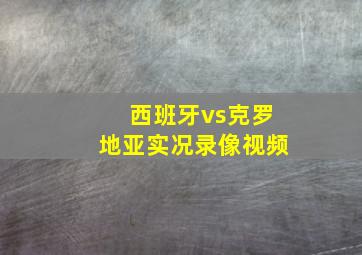 西班牙vs克罗地亚实况录像视频